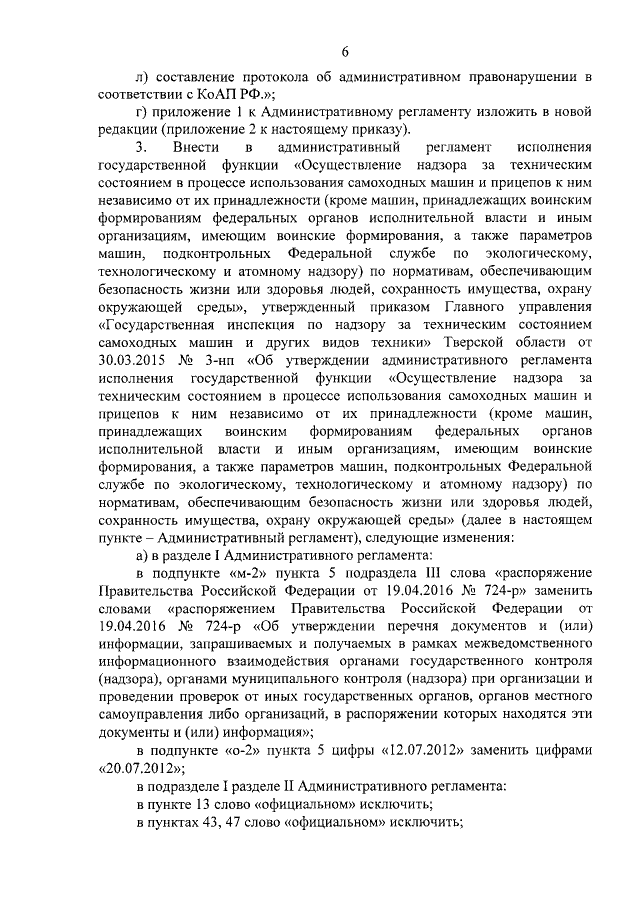 6

л) составление протокола об административном правонарушении в соответствии с КоАП РФ.»;

г) приложение 1 к Административному регламенту изложить в новой редакции (приложение 2 к настоящему приказу).

3. Внести в административный регламент исполнения государственной функции «Осуществление надзора за техническим состоянием в процессе использования самоходных машин и прицепов к ним независимо от их принадлежности (кроме машин, принадлежащих воинским формированиям федеральных органов исполнительной власти и иным организациям, имеющим воинские формирования, а также параметров машин, подконтрольных Федеральной службе по экологическому, технологическому и атомному надзору) по нормативам, обеспечивающим безопасность жизни или здоровья людей, сохранность имущества, охрану окружающей среды», утвержденный приказом Главного управления «Государственная инспекция по надзору за техническим состоянием самоходных машин и других видов техники» Тверской области от 30.03.2015 № 3-нп «Об утверждении административного регламента исполнения государственной функции «Осуществление надзора за техническим состоянием в процессе использования самоходных машин и прицепов к ним независимо от их принадлежности (кроме машин, принадлежащих воинским формированиям федеральных органов исполнительной власти и иным организациям, имеющим воинские формирования, а также параметров машин, подконтрольных Федеральной службе по экологическому, технологическому и атомному надзору) по нормативам, обеспечивающим безопасность жизни или здоровья людей, сохранность имущества, охрану окружающей среды» (далее в настоящем пункте – Административный регламент), следующие изменения:

а) в разделе I Административного регламента:

в подпункте «м-2» пункта 5 подраздела III слова «распоряжение Правительства Российской Федерации от 19.04.2016 № 724-р» заменить словами «распоряжением Правительства Российской Федерации от 19.04.2016 № 724-р «Об утверждении перечня документов и (или) информации, запрашиваемых и получаемых в рамках межведомственного информационного взаимодействия органами государственного контроля (надзора), органами муниципального контроля (надзора) при организации и проведении проверок от иных государственных органов, органов местного самоуправления либо организаций, в распоряжении которых находятся эти документы и (или) информация»;

в подпункте «о-2» пункта 5 цифры «12.07.2012» заменить цифрами «20.07.2012»;

в подразделе I разделе II Административного регламента:

в пункте 13 слово «официальном» исключить;

в пунктах 43, 47 слово «официальном» исключить;